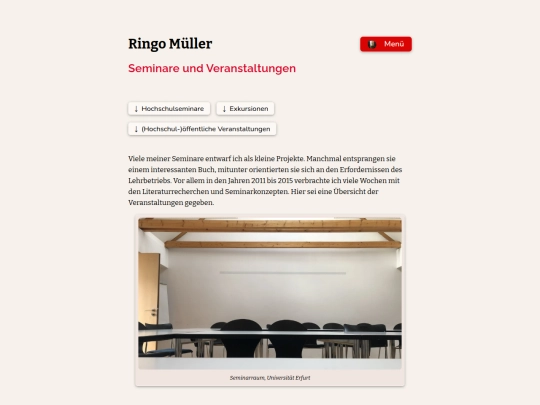 Ringo Müller

Menü

Seminare und Veranstaltungen

↓ Hochschulseminare

↓ Exkursionen

↓ (Hochschul-)öffentliche Veranstaltungen

Viele meiner Seminare entwarf ich als kleine Projekte. Manchmal entsprangen sie einem interessanten Buch, mitunter orientierten sie sich an den Erfordernissen des Lehrbetriebs. Vor allem in den Jahren 2011 bis 2015 verbrachte ich viele Wochen mit den Literaturrecherchen und Seminarkonzepten. Hier sei eine Übersicht der Veranstaltungen gegeben.

Seminarraum, Universität Erfurt